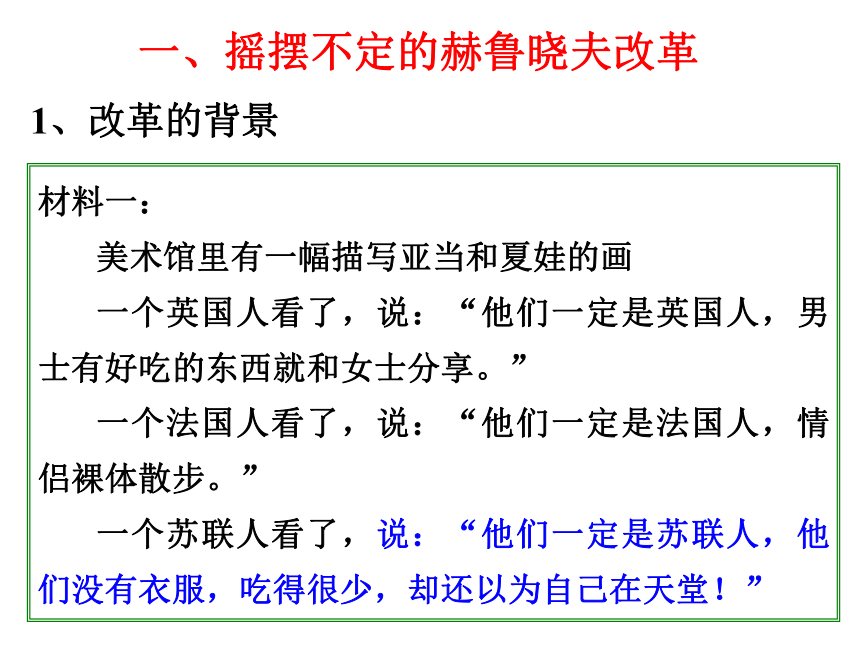 一、摇摆不定的赫鲁晓夫改革

1、改革的背景

材料一：

美术馆里有一幅描写亚当和夏娃的画

一个英国人看了，说：“他们一定是英国人，男士有好吃的东西就和女士分享。”

一个法国人看了，说：“他们一定是法国人，情侣裸体散步。”

一个苏联人看了，说：“他们一定是苏联人，他们没有衣服，吃得很少，却还以为自己在天堂！”